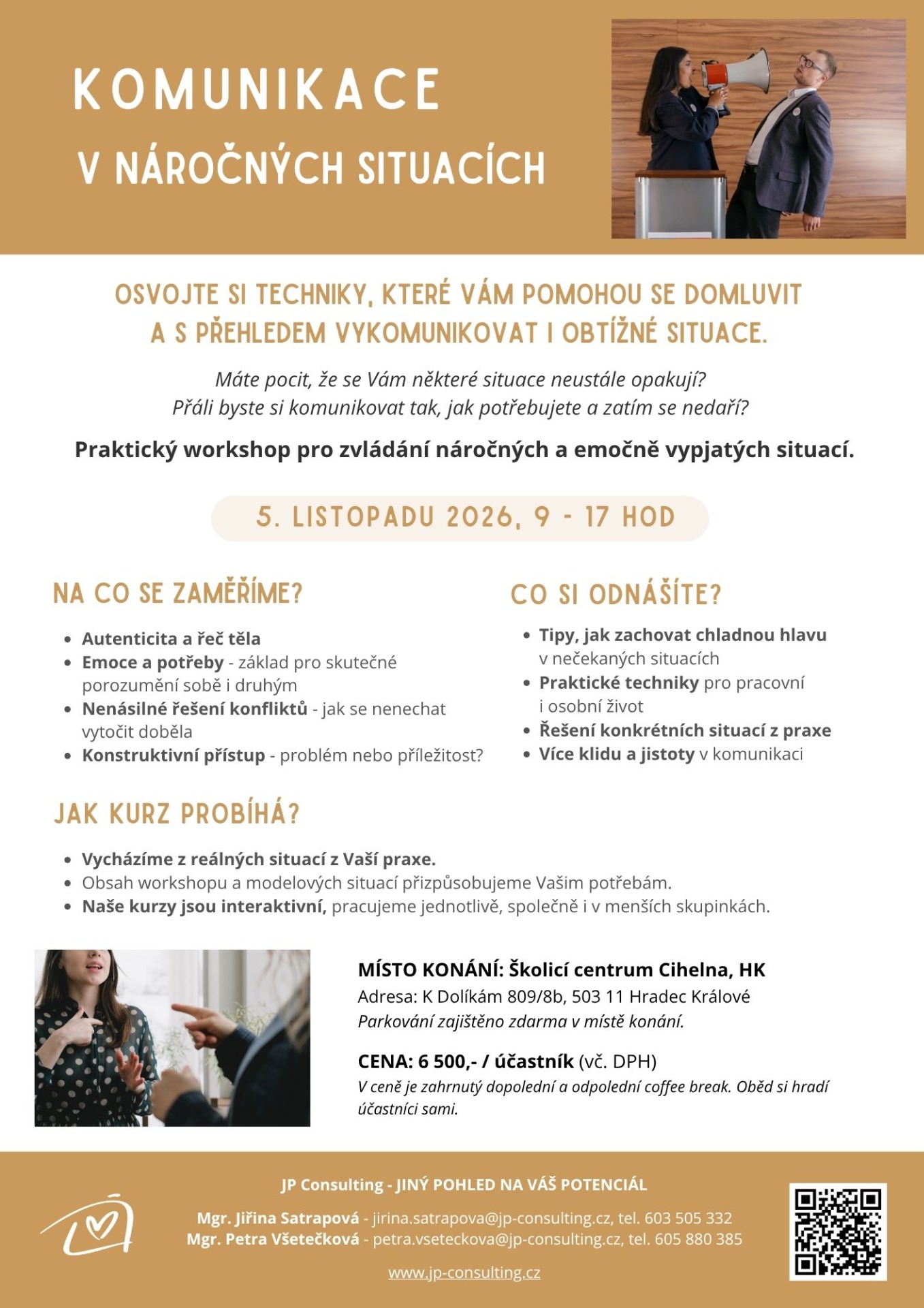 KOMUNIKACE

V NÁROČNÝCH SITUACÍCH

OSVOJTE SI TECHNIKY, KTERÉ VÁM POMOHOU SE DOMLUVIT A S PŘEHLEDEM VYKOMUNIKOVAT I OBTÍŽNÉ SITUACE.

Máte pocit, že se Vám některé situace neustále opakují?
Přáli byste si komunikovat tak, jak potřebujete a zatím se nedaří?

Praktický workshop pro zvládání náročných a emočně vypjatých situací.

5. LISTOPADU 2026, 9 - 17 HOD

NA CO SE ZAMĚŘÍME?

• Autenticita a řeč těla
• Emoce a potřeby - základ pro skutečné porozumění sobě i druhým
• Nenásilné řešení konfliktů - jak se nenechat vytočit doběla
• Konstruktivní přístup - problém nebo příležitost?

CO SI ODNÁŠÍTE?

• Tipy, jak zachovat chladnou hlavu v nečekaných situacích
• Praktické techniky pro pracovní i osobní život
• Řešení konkrétních situací z praxe
• Více klidu a jistoty v komunikaci

JAK KURZ PROBÍHÁ?

• Vycházíme z reálných situací z Vaší praxe.
• Obsah workshopu a modelových situací přizpůsobujeme Vašim potřebám.
• Naše kurzy jsou interaktivní, pracujeme jednotlivě, společně i v menších skupinkách.

MÍSTO KONÁNÍ: Školicí centrum Cihelna, HK
Adresa: K Dolíkám 809/8b, 503 11 Hradec Králové
Parkování zajištěno zdarma v místě konání.

CENA: 6 500,- / účastník (vč. DPH)
V ceně je zahrnutý dopolední a odpolední coffee break. Oběd si hradí účastníci sami.

JP Consulting - JINÝ POHLED NA VÁŠ POTENCIÁL

Mgr. Jiřina Satrapová - jirina.satrapova@jp-consulting.cz, tel. 603 505 332
Mgr. Petra Všetečková - petra.vseteckova@jp-consulting.cz, tel. 605 880 385

www.jp-consulting.cz